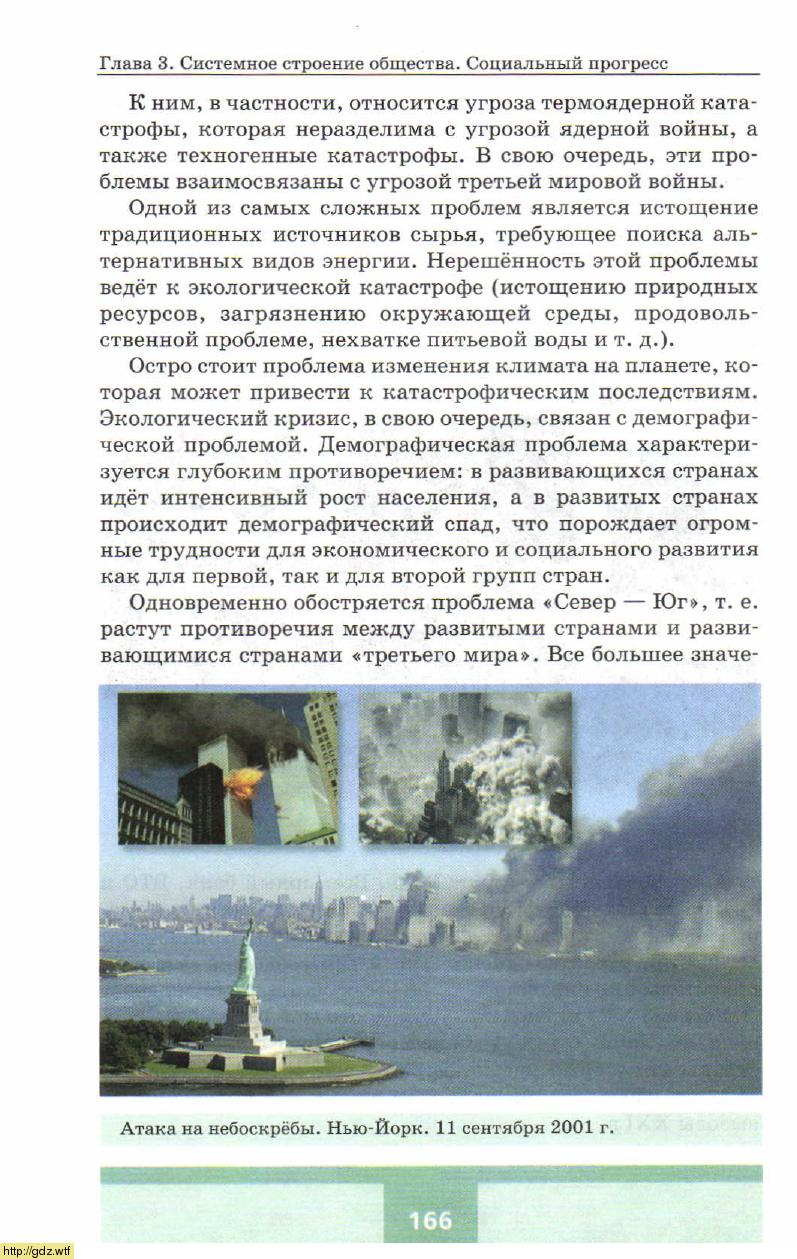 Глава 3. Системное строение общества. Социальный прогресс

К ним, в частности, относится угроза термоядерной катастрофы, которая неразделима с угрозой ядерной войны, а также техногенные катастрофы. В свою очередь, эти проблемы взаимосвязаны с угрозой третьей мировой войны.

Одной из самых сложных проблем является истощение традиционных источников сырья, требующее поиска альтернативных видов энергии. Нерешённость этой проблемы ведёт к экологической катастрофе (истощению природных ресурсов, загрязнению окружающей среды, продовольственной проблеме, нехватке питьевой воды и т. д.).

Остро стоит проблема изменения климата на планете, которая может привести к катастрофическим последствиям. Экологический кризис, в свою очередь, связан с демографической проблемой. Демографическая проблема характеризуется глубоким противоречием: в развивающихся странах идёт интенсивный рост населения, а в развитых странах происходит демографический спад, что порождает огромные трудности для экономического и социального развития как для первой, так и для второй групп стран.

Одновременно обостряется проблема «Север — Юг», т. е. растут противоречия между развитыми странами и развивающимися странами «третьего мира». Все большее значе-

Атака на небоскрёбы. Нью-Йорк. 11 сентября 2001 г.

166

http://gdz.wtf